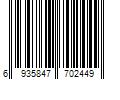 6 935847 702449